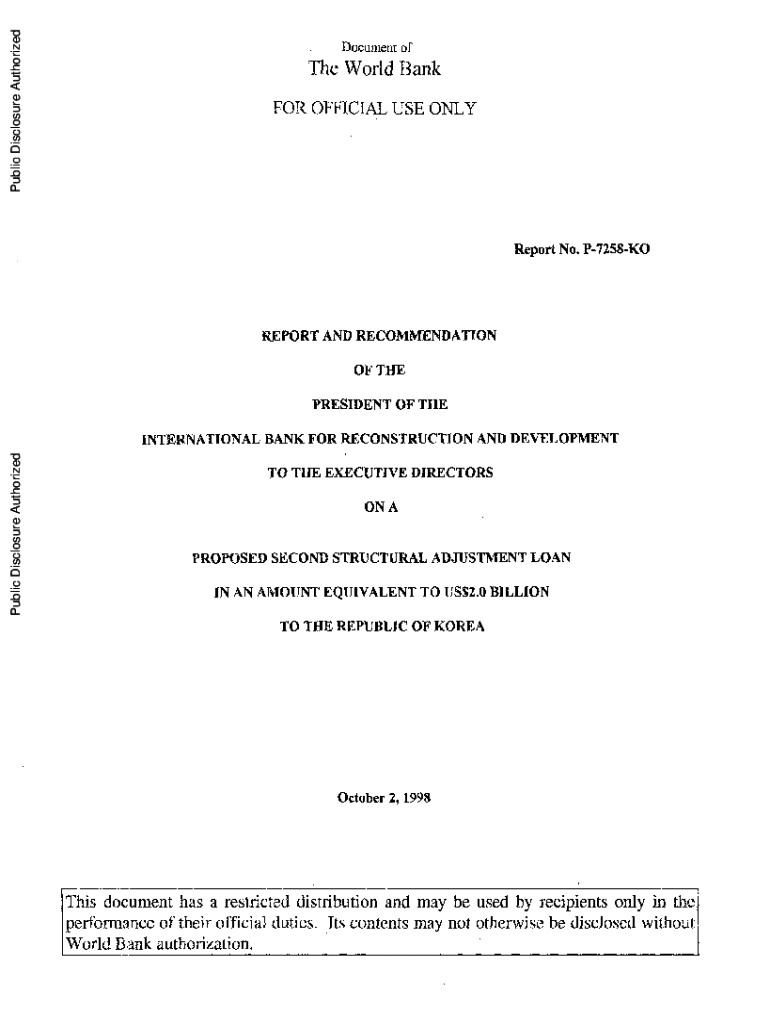 Public Disclosure Authorized

Public Disclosure Authorized

Document of

The World Bank

FOR OFFICIAL USE ONLY

Report No. P-7258-KO

REPORT AND RECOMMENDATION

OF THE

PRESIDENT OF THE

INTERNATIONAL BANK FOR RECONSTRUCTION AND DEVELOPMENT

TO THE EXECUTIVE DIRECTORS

ON A

PROPOSED SECOND STRUCTURAL ADJUSTMENT LOAN

IN AN AMOUNT EQUIVALENT TO US$2.0 BILLION

TO THE REPUBLIC OF KOREA

October 2, 1998

This document has a restricted distribution and may be used by recipients only in the performance of their official duties. Its contents may not otherwise be disclosed without World Bank authorization.